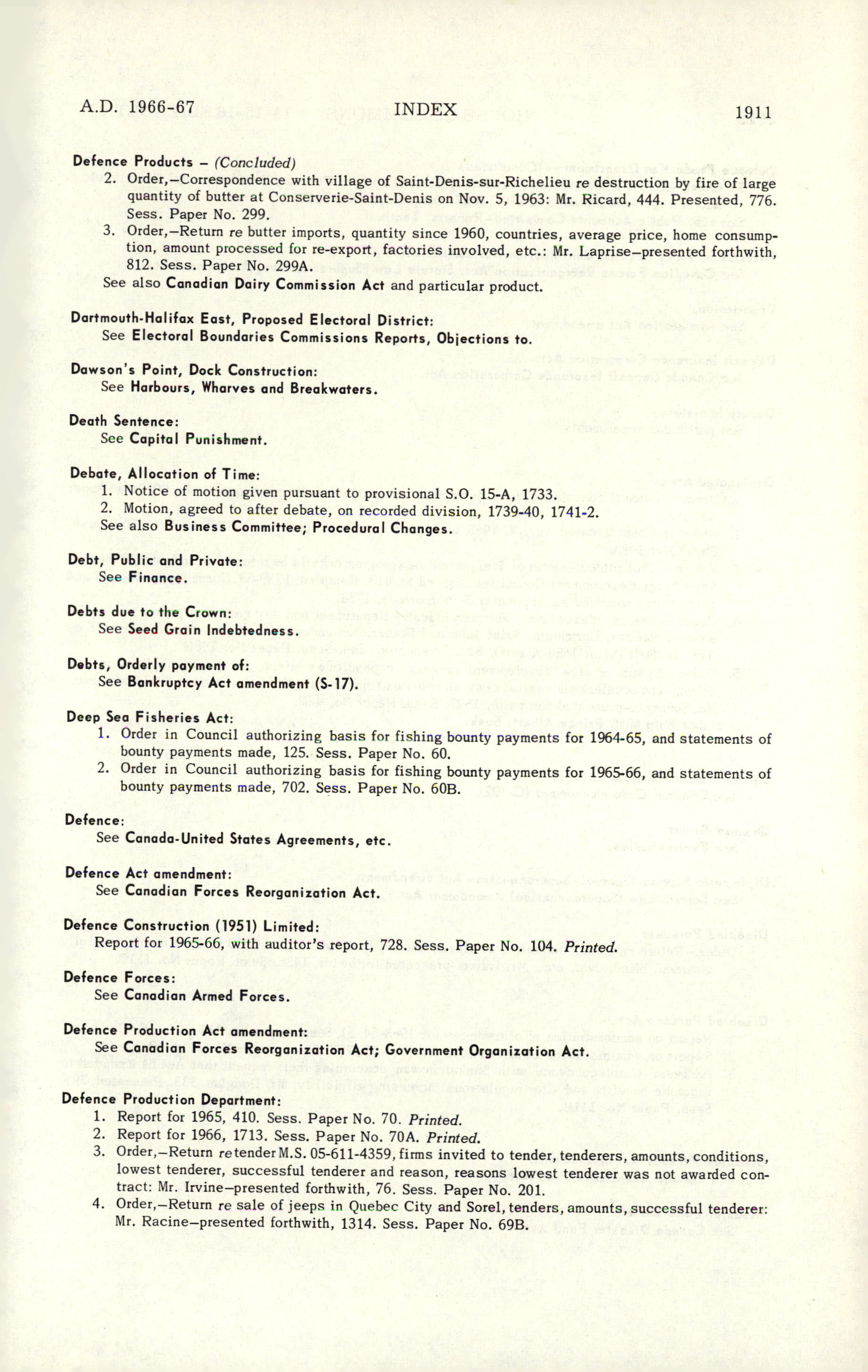 A.D. 1966-67 INDEX 1911

Defence Products – (Concluded)

2. Order,—Correspondence with village of Saint-Denis-sur-Richelieu re destruction by fire of large quantity of butter at Conserverie-Saint-Denis on Nov. 5, 1963: Mr. Ricard, 444. Presented, 776. Sess. Paper No. 299.

3. Order,—Return re butter imports, quantity since 1960, countries, average price, home consumption, amount processed for re-export, factories involved, etc.: Mr. Laprise—presented forthwith, 812. Sess. Paper No. 299A.

See also Canadian Dairy Commission Act and particular product.

Dartmouth-Halifax East, Proposed Electoral District:
See Electoral Boundaries Commissions Reports, Objections to.

Dawson's Point, Dock Construction:
See Harbours, Wharves and Breakwaters.

Death Sentence:
See Capital Punishment.

Debate, Allocation of Time:

1. Notice of motion given pursuant to provisional S.O. 15-A, 1733.

2. Motion, agreed to after debate, on recorded division, 1739-40, 1741-2.

See also Business Committee; Procedural Changes.

Debt, Public and Private:
See Finance.

Debts due to the Crown:
See Seed Grain Indebtedness.

Debts, Orderly payment of:
See Bankruptcy Act amendment (S-17).

Deep Sea Fisheries Act:

1. Order in Council authorizing basis for fishing bounty payments for 1964-65, and statements of bounty payments made, 125. Sess. Paper No. 60.

2. Order in Council authorizing basis for fishing bounty payments for 1965-66, and statements of bounty payments made, 702. Sess. Paper No. 60B.

Defence:
See Canada-United States Agreements, etc.

Defence Act amendment:
See Canadian Forces Reorganization Act.

Defence Construction (1951) Limited:
Report for 1965-66, with auditor's report, 728. Sess. Paper No. 104. Printed.

Defence Forces:
See Canadian Armed Forces.

Defence Production Act amendment:
See Canadian Forces Reorganization Act; Government Organization Act.

Defence Production Department:

1. Report for 1965, 410. Sess. Paper No. 70. Printed.

2. Report for 1966, 1713. Sess. Paper No. 70A. Printed.

3. Order,—Return re tender M.S. 05-611-4359, firms invited to tender, tenderers, amounts, conditions, lowest tenderer, successful tenderer and reason, reasons lowest tenderer was not awarded contract: Mr. Irvine—presented forthwith, 76. Sess. Paper No. 201.

4. Order,—Return re sale of jeeps in Quebec City and Sorel, tenders, amounts, successful tenderer: Mr. Racine—presented forthwith, 1314. Sess. Paper No. 69B.